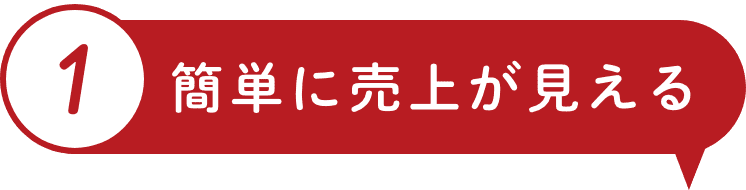 1 簡単に売上が見える